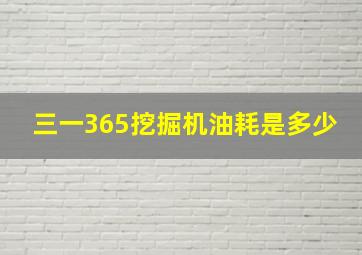 三一365挖掘机油耗是多少